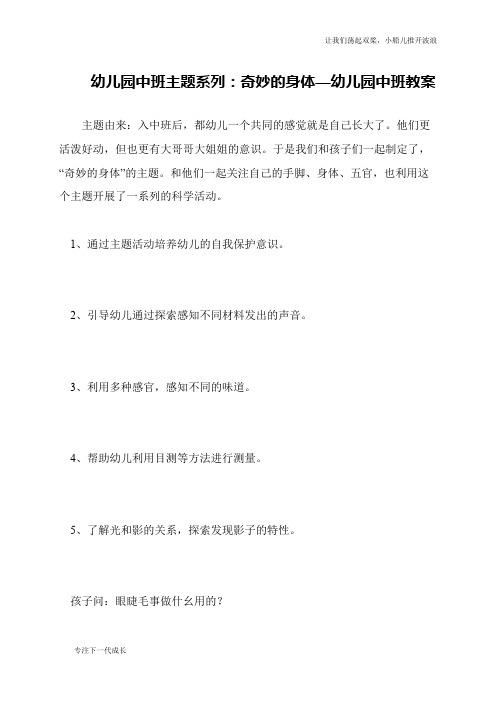 让我们荡起双桨，小船儿推开波浪

幼儿园中班主题系列：奇妙的身体—幼儿园中班教案

主题由来：入中班后，都幼儿一个共同的感觉就是自己长大了。他们更活泼好动，但也更有大哥哥大姐姐的意识。于是我们和孩子们一起制定了，“奇妙的身体”的主题。和他们一起关注自己的手脚、身体、五官，也利用这个主题开展了一系列的科学活动。

1、通过主题活动培养幼儿的自我保护意识。

2、引导幼儿通过探索感知不同材料发出的声音。

3、利用多种感官，感知不同的味道。

4、帮助幼儿利用目测等方法进行测量。

5、了解光和影的关系，探索发现影子的特性。

孩子问：眼睫毛事做什么用的？

专注下一代成长